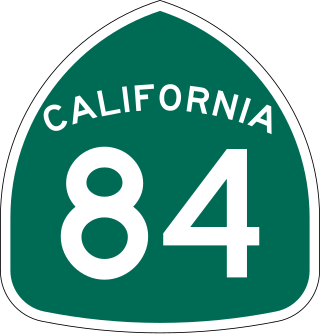 CALIFORNIA

84